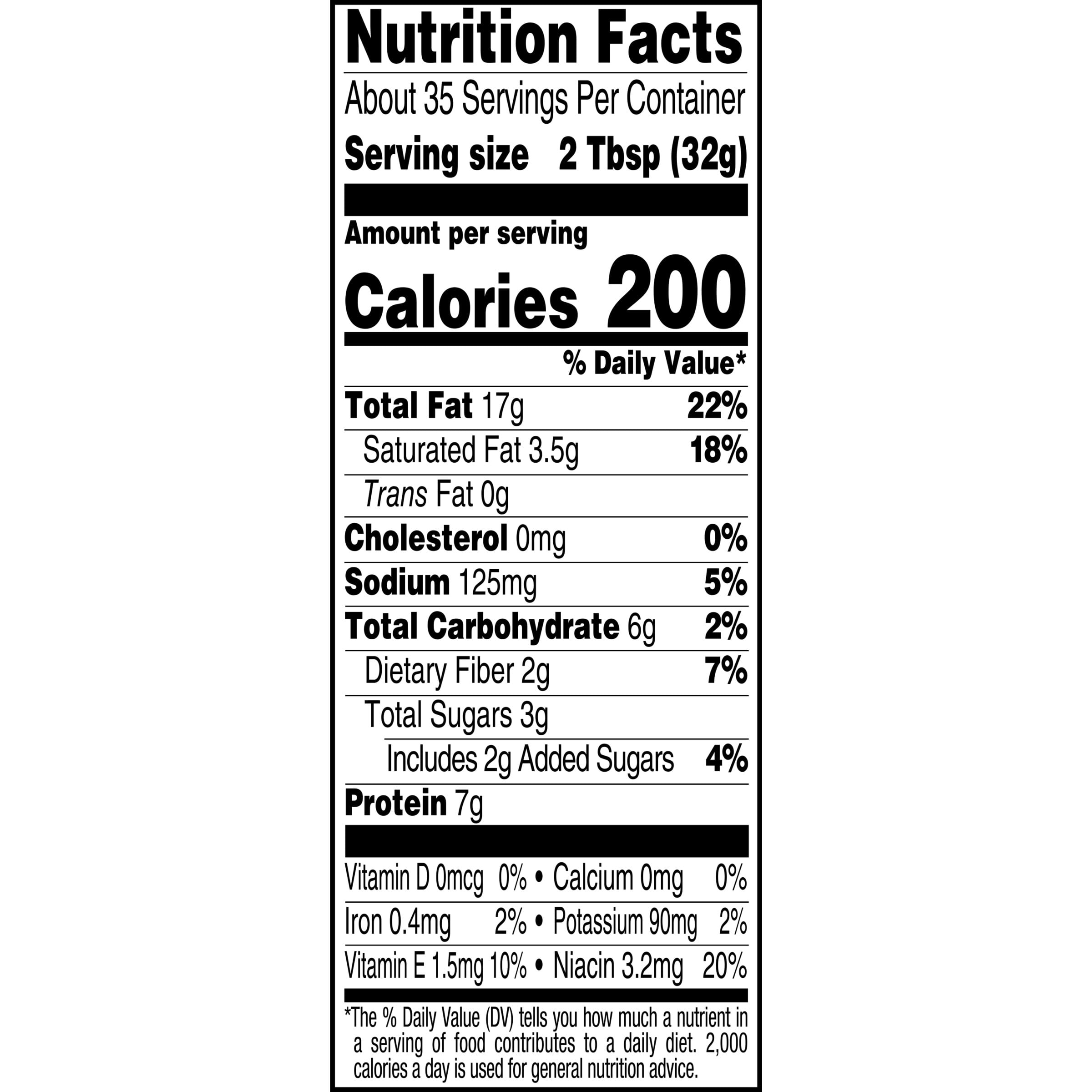 Nutrition Facts

About 35 Servings Per Container

Serving size 2 Tbsp (32g)

Amount per serving

Calories 200

% Daily Value*

Total Fat 17g 22%

Saturated Fat 3.5g 18%

Trans Fat 0g

Cholesterol 0mg 0%

Sodium 125mg 5%

Total Carbohydrate 6g 2%

Dietary Fiber 2g 7%

Total Sugars 3g

Includes 2g Added Sugars 4%

Protein 7g

Vitamin D 0mcg 0% • Calcium 0mg 0%

Iron 0.4mg 2% • Potassium 90mg 2%

Vitamin E 1.5mg 10% • Niacin 3.2mg 20%

*The % Daily Value (DV) tells you how much a nutrient in a serving of food contributes to a daily diet. 2,000 calories a day is used for general nutrition advice.